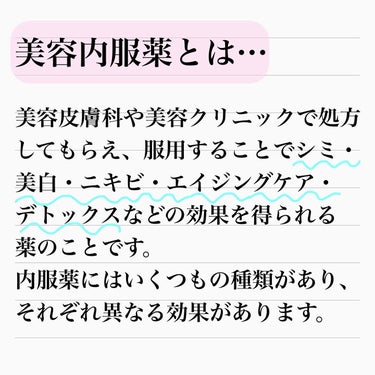 美容内服薬とは…

美容皮膚科や美容クリニックで処方してもらえ、服用することでシミ・美白・ニキビ・エイジングケア・デトックスなどの効果を得られる薬のことです。
内服薬にはいくつもの種類があり、それぞれ異なる効果があります。